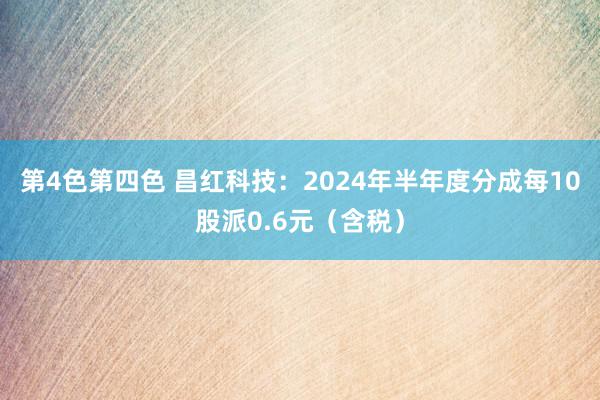 第4色第四色 昌红科技：2024年半年度分成每10股派0.6元（含税）